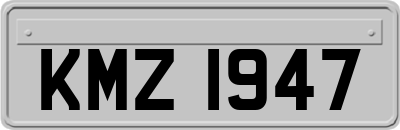 KMZ 1947